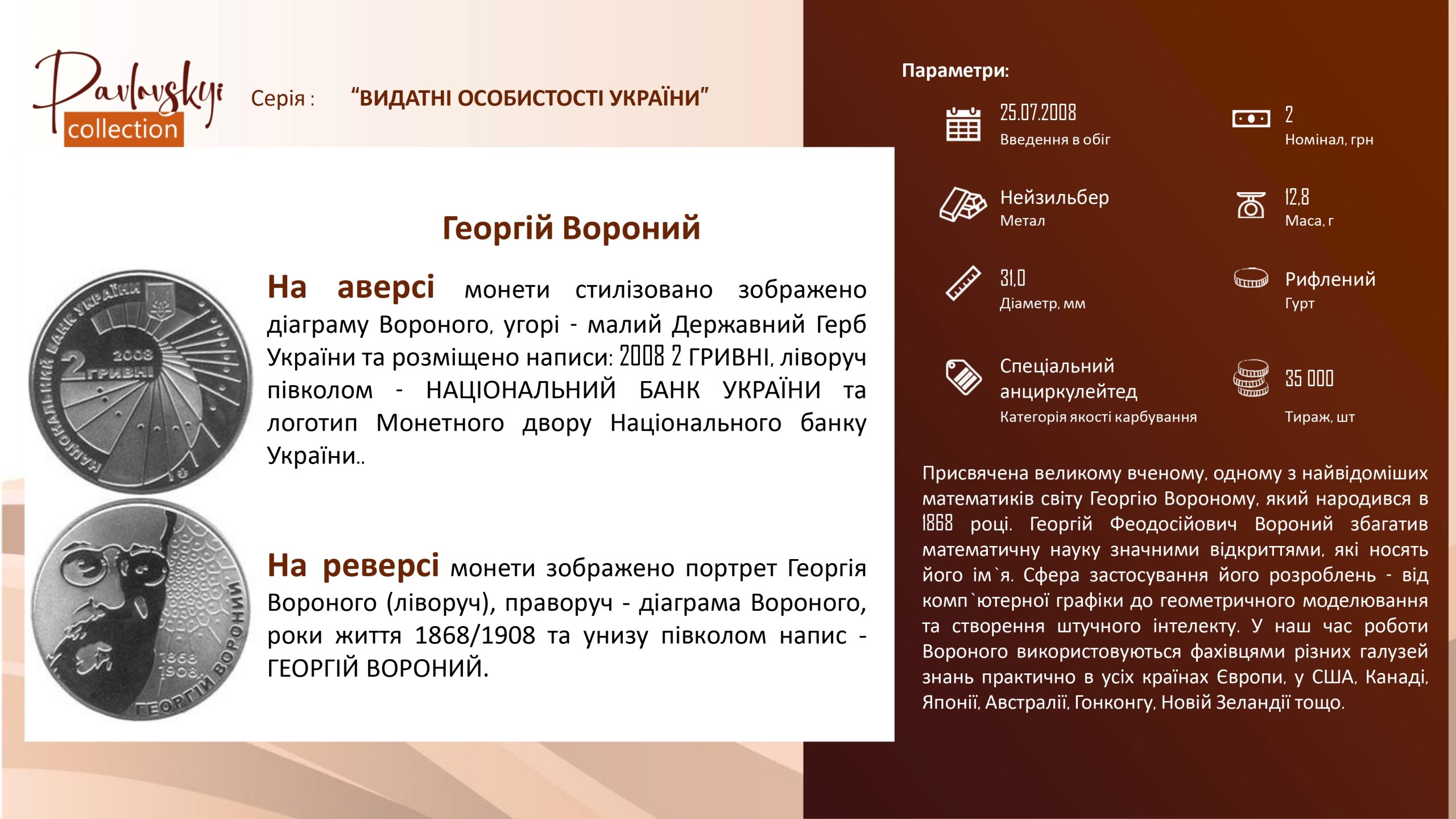 Pavlovskyi collection

Серія : “ВИДАТНІ ОСОБИСТОСТІ УКРАЇНИ”

Георгій Вороний

НАЦІОНАЛЬНИЙ БАНК УКРАЇНИ 2008 2 ГРИВНІ

На аверсі монети стилізовано зображено діаграму Вороного, угорі - малий Державний Герб України та розміщено написи: 2008 2 ГРИВНІ, ліворуч півколом - НАЦІОНАЛЬНИЙ БАНК УКРАЇНИ та логотип Монетного двору Національного банку України..

1868 1908 ГЕОРГІЙ ВОРОНИЙ

На реверсі монети зображено портрет Георгія Вороного (ліворуч), праворуч - діаграма Вороного, роки життя 1868/1908 та унизу півколом напис - ГЕОРГІЙ ВОРОНИЙ.

Параметри:

25.07.2008
Введення в обіг

2
Номінал, грн

Нейзильбер
Метал

12,8
Маса, г

31,0
Діаметр, мм

Рифлений
Гурт

Спеціальний анциркулейтед
Категорія якості карбування

35 000
Тираж, шт

Присвячена великому вченому, одному з найвідоміших математиків світу Георгію Вороному, який народився в 1868 році. Георгій Феодосійович Вороний збагатив математичну науку значними відкриттями, які носять його ім`я. Сфера застосування його розроблень - від комп`ютерної графіки до геометричного моделювання та створення штучного інтелекту. У наш час роботи Вороного використовуються фахівцями різних галузей знань практично в усіх країнах Європи, у США, Канаді, Японії, Австралії, Гонконгу, Новій Зеландії тощо.